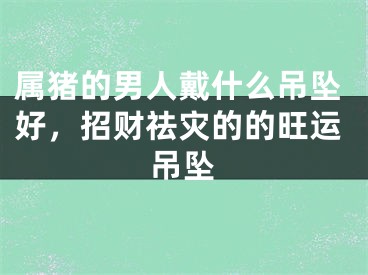 属猪的男人戴什么吊坠好，招财祛灾的的旺运吊坠